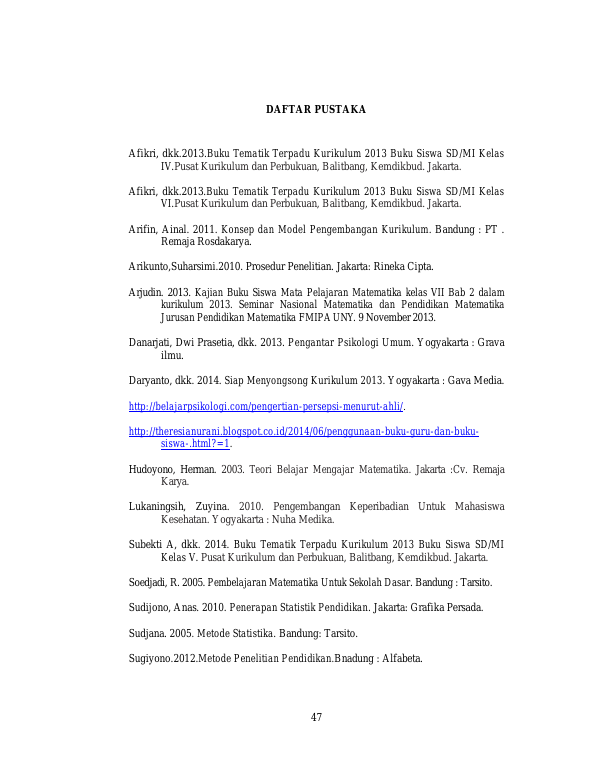 DAFTAR PUSTAKA

Afikri, dkk.2013.Buku Tematik Terpadu Kurikulum 2013 Buku Siswa SD/MI Kelas IV.Pusat Kurikulum dan Perbukuan, Balitbang, Kemdikbud. Jakarta.

Afikri, dkk.2013.Buku Tematik Terpadu Kurikulum 2013 Buku Siswa SD/MI Kelas VI.Pusat Kurikulum dan Perbukuan, Balitbang, Kemdikbud. Jakarta.

Arifin, Ainal. 2011. Konsep dan Model Pengembangan Kurikulum. Bandung : PT . Remaja Rosdakarya.

Arikunto,Suharsimi.2010. Prosedur Penelitian. Jakarta: Rineka Cipta.

Arjudin. 2013. Kajian Buku Siswa Mata Pelajaran Matematika kelas VII Bab 2 dalam kurikulum 2013. Seminar Nasional Matematika dan Pendidikan Matematika Jurusan Pendidikan Matematika FMIPA UNY. 9 November 2013.

Danarjati, Dwi Prasetia, dkk. 2013. Pengantar Psikologi Umum. Yogyakarta : Grava ilmu.

Daryanto, dkk. 2014. Siap Menyongsong Kurikulum 2013. Yogyakarta : Gava Media.

http://belajarpsikologi.com/pengertian-persepsi-menurut-ahli/.

http://theresianurani.blogspot.co.id/2014/06/penggunaan-buku-guru-dan-buku-siswa-.html?=1.

Hudoyono, Herman. 2003. Teori Belajar Mengajar Matematika. Jakarta :Cv. Remaja Karya.

Lukaningsih, Zuyina. 2010. Pengembangan Keperibadian Untuk Mahasiswa Kesehatan. Yogyakarta : Nuha Medika.

Subekti A, dkk. 2014. Buku Tematik Terpadu Kurikulum 2013 Buku Siswa SD/MI Kelas V. Pusat Kurikulum dan Perbukuan, Balitbang, Kemdikbud. Jakarta.

Soedjadi, R. 2005. Pembelajaran Matematika Untuk Sekolah Dasar. Bandung : Tarsito.

Sudijono, Anas. 2010. Penerapan Statistik Pendidikan. Jakarta: Grafika Persada.

Sudjana. 2005. Metode Statistika. Bandung: Tarsito.

Sugiyono.2012.Metode Penelitian Pendidikan.Bnadung : Alfabeta.

47